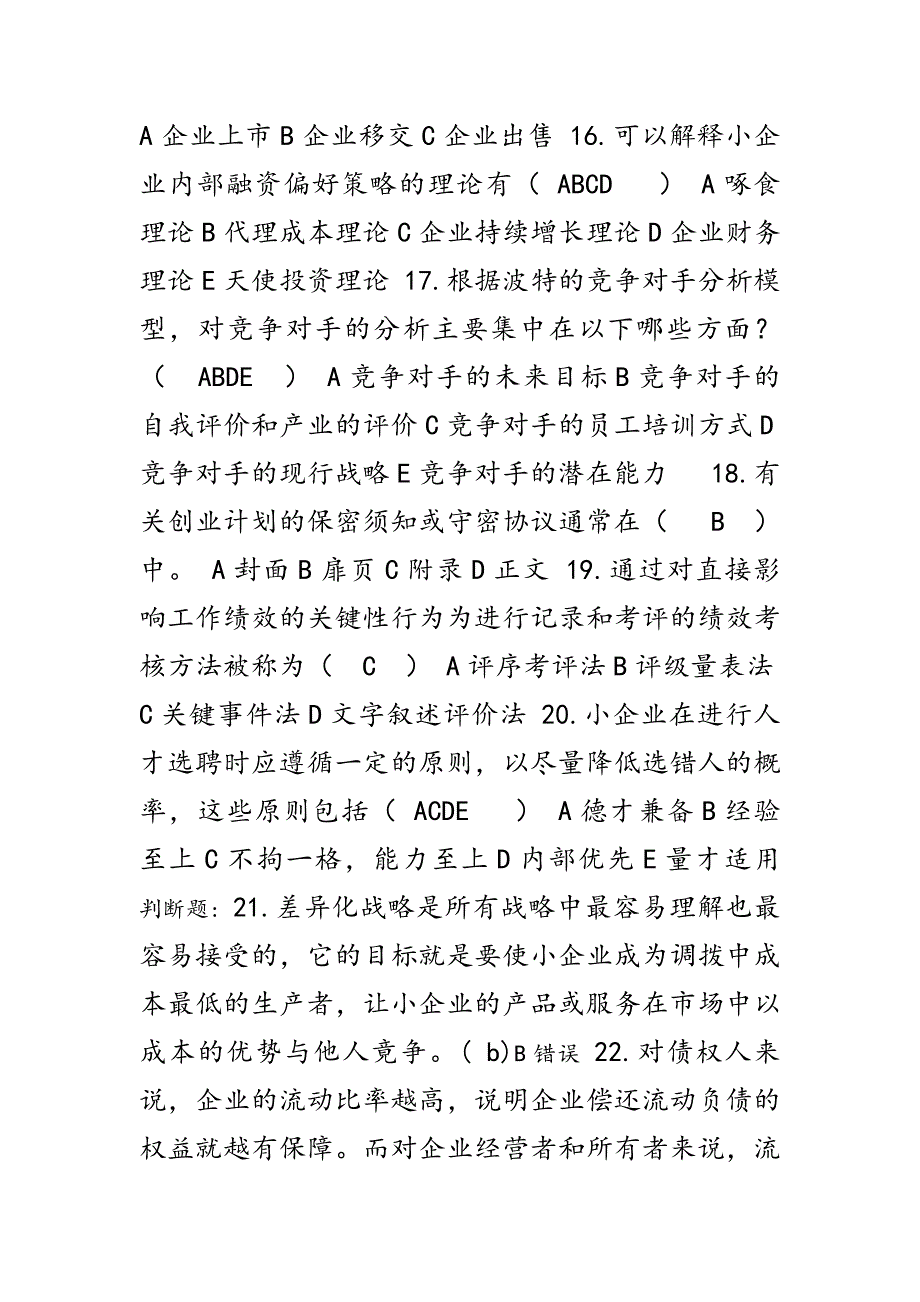 A 企业上市 B 企业移交 C 企业出售 16.可以解释小企业内部融资偏好策略的理论有（ ABCD ） A 啄食理论 B 代理成本理论 C 企业持续增长理论 D 企业财务理论 E 天使投资理论 17.根据波特的竞争对手分析模型，对竞争对手的分析主要集中在以下哪些方面？（ ABDE ） A 竞争对手的未来目标 B 竞争对手的自我评价和产业的评价 C 竞争对手的员工培训方式 D 竞争对手的现行战略 E 竞争对手的潜在能力 18.有关创业计划的保密须知或守密协议通常在（ B ）中。 A 封面 B 扉页 C 附录 D 正文 19.通过对直接影响工作绩效的关键性行为为进行记录和考评的绩效考核方法被称为（ C ） A 评序考评法 B 评级量表法 C 关键事件法 D 文字叙述评价法 20.小企业在进行人才选聘时应遵循一定的原则，以尽量降低选错人的概率，这些原则包括（ ACDE ） A 德才兼备 B 经验至上 C 不拘一格，能力至上 D 内部优先 E 量才适用 判断题：21.差异化战略是所有战略中最容易理解也最容易接受的，它的目标就是要使小企业成为调拨中成本最低的生产者，让小企业的产品或服务在市场中以成本的优势与他人竞争。( b)B 错误 22.对债权人来说，企业的流动比率越高，说明企业偿还流动负债的权益就越有保障。而对企业经营者和所有者来说，流